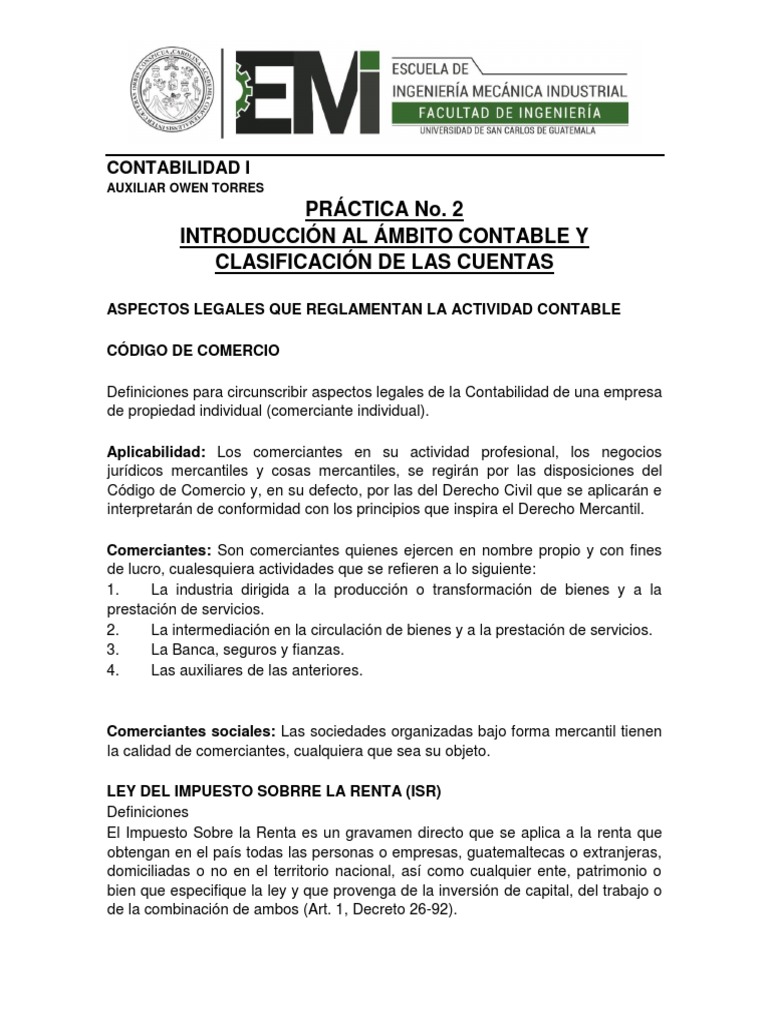 EMI
ESCUELA DE
INGENIERÍA MECÁNICA INDUSTRIAL
FACULTAD DE INGENIERÍA
UNIVERSIDAD DE SAN CARLOS DE GUATEMALA

CONTABILIDAD I
AUXILIAR OWEN TORRES

PRÁCTICA No. 2
INTRODUCCIÓN AL ÁMBITO CONTABLE Y CLASIFICACIÓN DE LAS CUENTAS

ASPECTOS LEGALES QUE REGLAMENTAN LA ACTIVIDAD CONTABLE

CÓDIGO DE COMERCIO

Definiciones para circunscribir aspectos legales de la Contabilidad de una empresa de propiedad individual (comerciante individual).

Aplicabilidad: Los comerciantes en su actividad profesional, los negocios jurídicos mercantiles y cosas mercantiles, se regirán por las disposiciones del Código de Comercio y, en su defecto, por las del Derecho Civil que se aplicarán e interpretarán de conformidad con los principios que inspira el Derecho Mercantil.

Comerciantes: Son comerciantes quienes ejercen en nombre propio y con fines de lucro, cualesquiera actividades que se refieren a lo siguiente:
1. La industria dirigida a la producción o transformación de bienes y a la prestación de servicios.
2. La intermediación en la circulación de bienes y a la prestación de servicios.
3. La Banca, seguros y fianzas.
4. Las auxiliares de las anteriores.

Comerciantes sociales: Las sociedades organizadas bajo forma mercantil tienen la calidad de comerciantes, cualquiera que sea su objeto.

LEY DEL IMPUESTO SOBRRE LA RENTA (ISR)
Definiciones
El Impuesto Sobre la Renta es un gravamen directo que se aplica a la renta que obtengan en el país todas las personas o empresas, guatemaltecas o extranjeras, domiciliadas o no en el territorio nacional, así como cualquier ente, patrimonio o bien que especifique la ley y que provenga de la inversión de capital, del trabajo o de la combinación de ambos (Art. 1, Decreto 26-92).